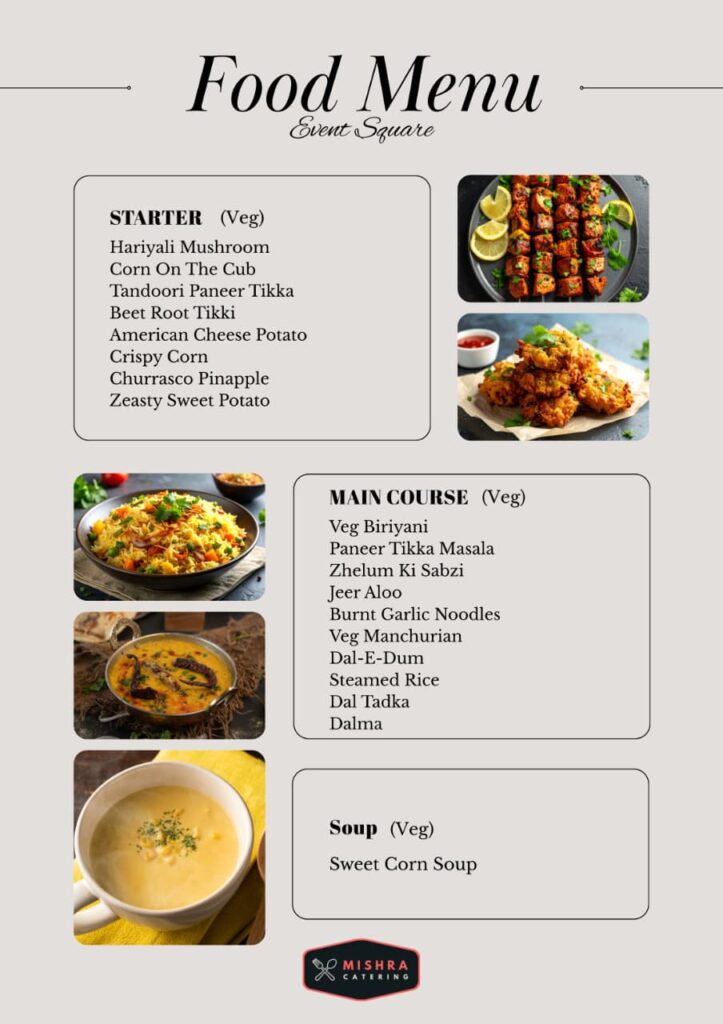 Food Menu
Event Square

STARTER (Veg)
Hariyali Mushroom
Corn On The Cub
Tandoori Paneer Tikka
Beet Root Tikki
American Cheese Potato
Crispy Corn
Churrasco Pinapple
Zeasty Sweet Potato

MAIN COURSE (Veg)
Veg Biriyani
Paneer Tikka Masala
Zhelum Ki Sabzi
Jeer Aloo
Burnt Garlic Noodles
Veg Manchurian
Dal-E-Dum
Steamed Rice
Dal Tadka
Dalma

Soup (Veg)
Sweet Corn Soup

MISHRA
CATERING